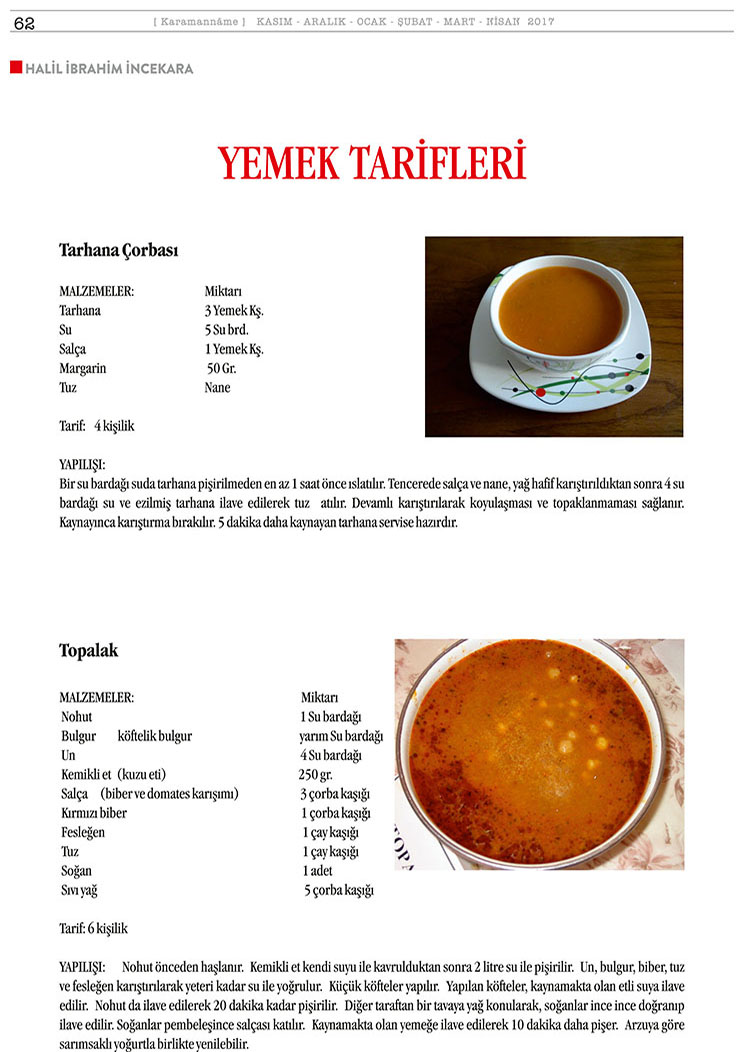 62 [ Karamannâme ] KASIM - ARALIK - OCAK - ŞUBAT - MART - NİSAN 2017

HALİL İBRAHİM İNCEKARA

YEMEK TARİFLERİ

Tarhana Çorbası

| MALZEMELER: | Miktarı |
|---|---|
| Tarhana | 3 Yemek Kş. |
| Su | 5 Su brd. |
| Salça | 1 Yemek Kş. |
| Margarin | 50 Gr. |
| Tuz | Nane |

Tarif: 4 kişilik

YAPILIŞI:
Bir su bardağı suda tarhana pişirilmeden en az 1 saat önce ıslatılır. Tencerede salça ve nane, yağ hafif karıştırıldıktan sonra 4 su bardağı su ve ezilmiş tarhana ilave edilerek tuz atılır. Devamlı karıştırılarak koyulaşması ve topaklanmaması sağlanır. Kaynayınca karıştırma bırakılır. 5 dakika daha kaynayan tarhana servise hazırdır.

Topalak

| MALZEMELER: | Miktarı |
|---|---|
| Nohut | 1 Su bardağı |
| Bulgur köftelik bulgur | yarım Su bardağı |
| Un | 4 Su bardağı |
| Kemikli et (kuzu eti) | 250 gr. |
| Salça (biber ve domates karışımı) | 3 çorba kaşığı |
| Kırmızı biber | 1 çorba kaşığı |
| Fesleğen | 1 çay kaşığı |
| Tuz | 1 çay kaşığı |
| Soğan | 1 adet |
| Sıvı yağ | 5 çorba kaşığı |

Tarif: 6 kişilik

YAPILIŞI: Nohut önceden haşlanır. Kemikli et kendi suyu ile kavrulduktan sonra 2 litre su ile pişirilir. Un, bulgur, biber, tuz ve fesleğen karıştırılarak yeteri kadar su ile yoğrulur. Küçük köfteler yapılır. Yapılan köfteler, kaynamakta olan etli suya ilave edilir. Nohut da ilave edilerek 20 dakika kadar pişirilir. Diğer taraftan bir tavaya yağ konularak, soğanlar ince ince doğranıp ilave edilir. Soğanlar pembeleşince salçası katılır. Kaynamakta olan yemeğe ilave edilerek 10 dakika daha pişer. Arzuya göre sarımsaklı yoğurtla birlikte yenilebilir.